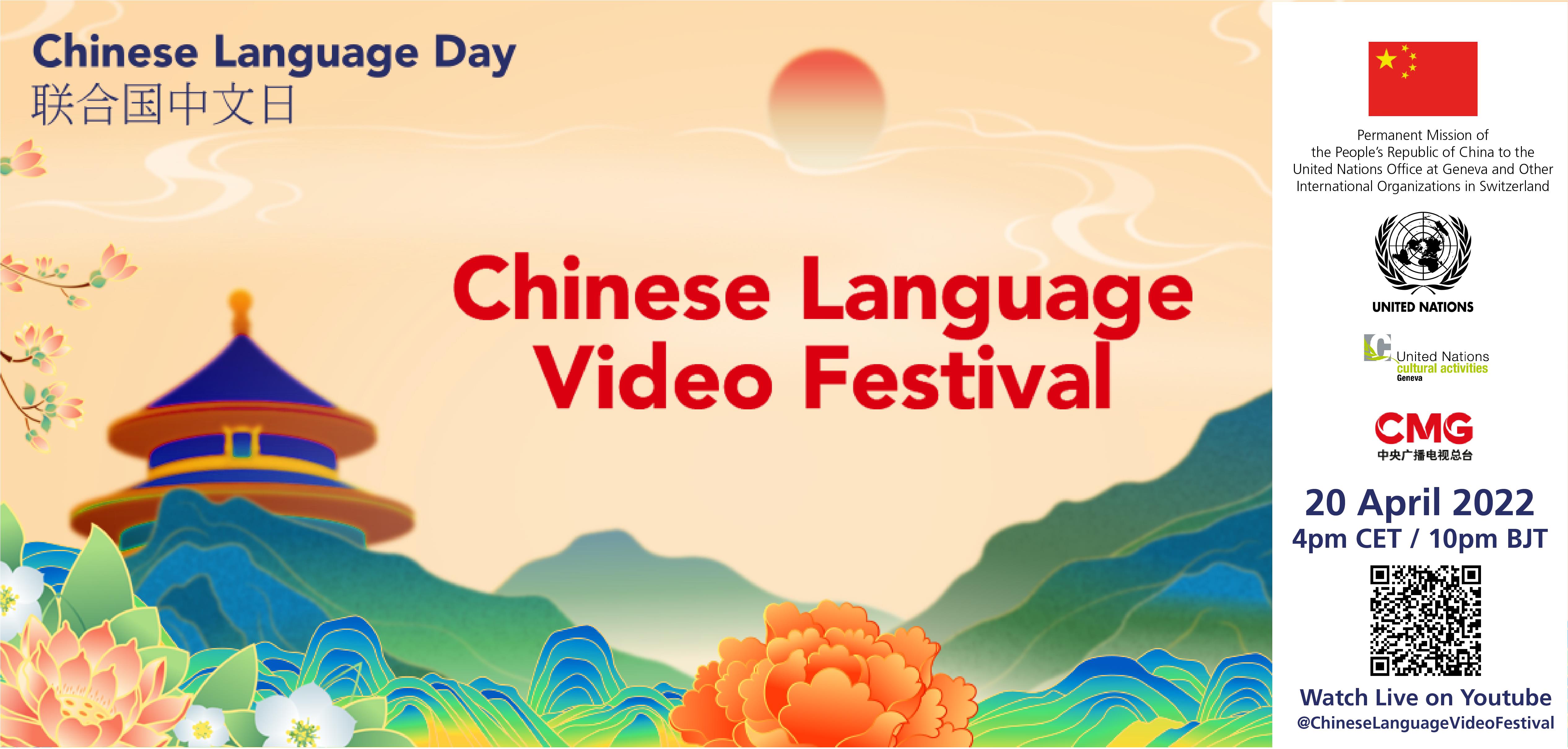 Chinese Language Day
联合国中文日

Chinese Language Video Festival

Permanent Mission of the People's Republic of China to the United Nations Office at Geneva and Other International Organizations in Switzerland

UNITED NATIONS

United Nations cultural activities Geneva

CMG
中央广播电视总台

20 April 2022
4pm CET / 10pm BJT

Watch Live on Youtube
@ChineseLanguageVideoFestival